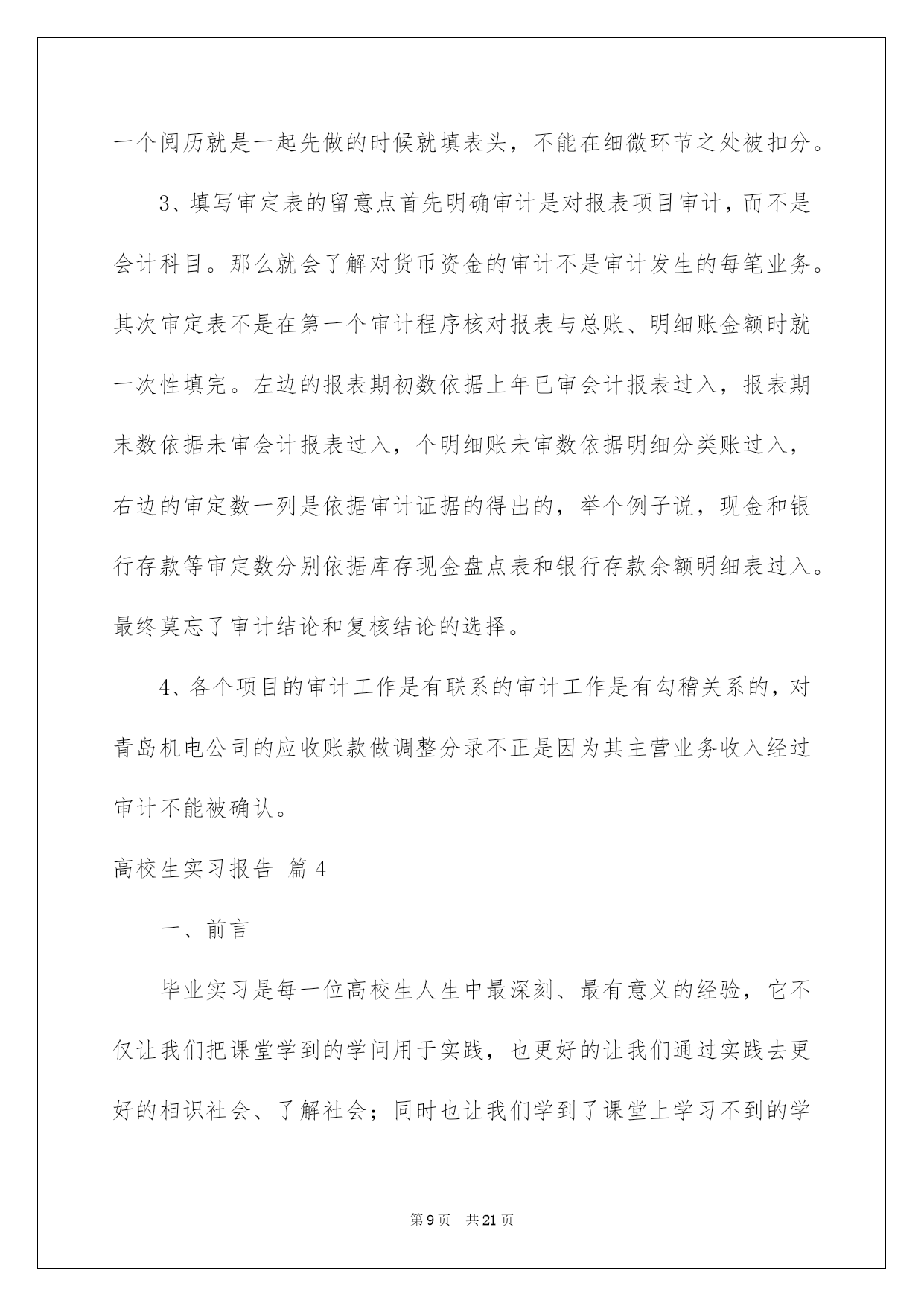 一个阅历就是一起先做的时候就填表头，不能在细微环节之处被扣分。

3、填写审定表的留意点首先明确审计是对报表项目审计，而不是会计科目。那么就会了解对货币资金的审计不是审计发生的每笔业务。其次审定表不是在第一个审计程序核对报表与总账、明细账金额时就一次性填完。左边的报表期初数依据上年已审会计报表过入，报表期末数依据未审会计报表过入，个明细账未审数依据明细分类账过入，右边的审定数一列是依据审计证据的得出的，举个例子说，现金和银行存款等审定数分别依据库存现金盘点表和银行存款余额明细表过入。最终莫忘了审计结论和复核结论的选择。

4、各个项目的审计工作是有联系的审计工作是有勾稽关系的，对青岛机电公司的应收账款做调整分录不正是因为其主营业务收入经过审计不能被确认。

高校生实习报告 篇4

一、前言

毕业实习是每一位高校生人生中最深刻、最有意义的经验，它不仅让我们把课堂学到的学问用于实践，也更好的让我们通过实践去更好的相识社会、了解社会；同时也让我们学到了课堂上学习不到的学

第9页 共21页